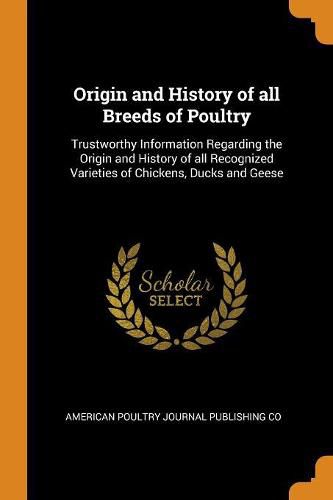 Origin and History of all Breeds of Poultry

Trustworthy Information Regarding the Origin and History of all Recognized Varieties of Chickens, Ducks and Geese

Scholar
SELECT

AMERICAN POULTRY JOURNAL PUBLISHING CO